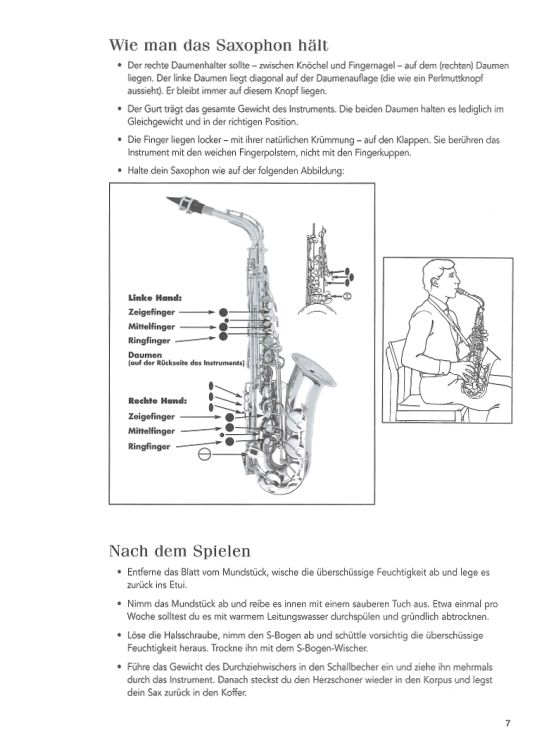 Wie man das Saxophon hält

• Der rechte Daumenhalter sollte – zwischen Knöchel und Fingernagel – auf dem (rechten) Daumen liegen. Der linke Daumen liegt diagonal auf der Daumenauflage (die wie ein Perlmuttknopf aussieht). Er bleibt immer auf diesem Knopf liegen.

• Der Gurt trägt das gesamte Gewicht des Instruments. Die beiden Daumen halten es lediglich im Gleichgewicht und in der richtigen Position.

• Die Finger liegen locker – mit ihrer natürlichen Krümmung – auf den Klappen. Sie berühren das Instrument mit den weichen Fingerpolstern, nicht mit den Fingerkuppen.

• Halte dein Saxophon wie auf der folgenden Abbildung:

Linke Hand:
Zeigefinger
Mittelfinger
Ringfinger
Daumen
(auf der Rückseite des Instruments)

Rechte Hand:
Zeigefinger
Mittelfinger
Ringfinger

Nach dem Spielen

• Entferne das Blatt vom Mundstück, wische die überschüssige Feuchtigkeit ab und lege es zurück ins Etui.

• Nimm das Mundstück ab und reibe es innen mit einem sauberen Tuch aus. Etwa einmal pro Woche solltest du es mit warmem Leitungswasser durchspülen und gründlich abtrocknen.

• Löse die Halsschraube, nimm den S-Bogen ab und schüttle vorsichtig die überschüssige Feuchtigkeit heraus. Trockne ihn mit dem S-Bogen-Wischer.

• Führe das Gewicht des Durchziehwischers in den Schallbecher ein und ziehe ihn mehrmals durch das Instrument. Danach steckst du den Herzschoner wieder in den Korpus und legst dein Sax zurück in den Koffer.

7